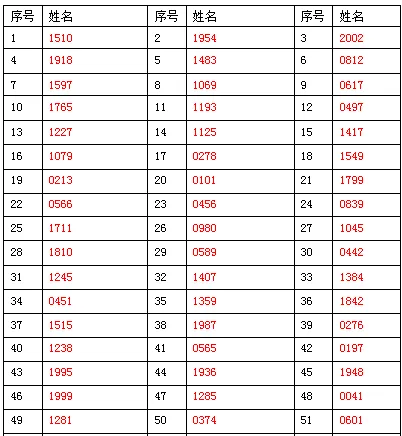 | 序号 | 姓名 | 序号 | 姓名 | 序号 | 姓名 |
|---|---|---|---|---|---|
| 1 | 1510 | 2 | 1954 | 3 | 2002 |
| 4 | 1918 | 5 | 1483 | 6 | 0812 |
| 7 | 1597 | 8 | 1069 | 9 | 0617 |
| 10 | 1765 | 11 | 1193 | 12 | 0497 |
| 13 | 1227 | 14 | 1125 | 15 | 1417 |
| 16 | 1079 | 17 | 0278 | 18 | 1549 |
| 19 | 0213 | 20 | 0101 | 21 | 1799 |
| 22 | 0566 | 23 | 0456 | 24 | 0839 |
| 25 | 1711 | 26 | 0980 | 27 | 1045 |
| 28 | 1810 | 29 | 0589 | 30 | 0442 |
| 31 | 1245 | 32 | 1407 | 33 | 1384 |
| 34 | 0451 | 35 | 1359 | 36 | 1842 |
| 37 | 1515 | 38 | 1987 | 39 | 0276 |
| 40 | 1238 | 41 | 0565 | 42 | 0197 |
| 43 | 1995 | 44 | 1936 | 45 | 1948 |
| 46 | 1999 | 47 | 1285 | 48 | 0041 |
| 49 | 1281 | 50 | 0374 | 51 | 0601 |